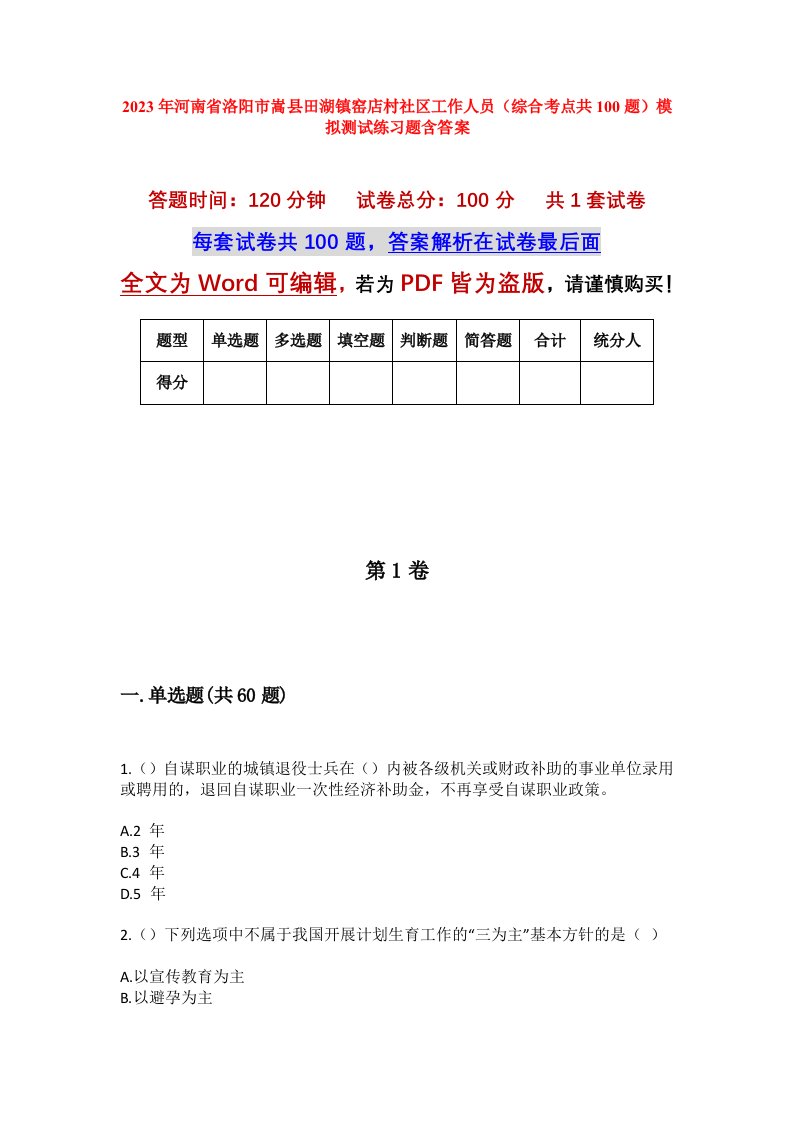 2023年河南省洛阳市嵩县田湖镇窑店村社区工作人员（综合考点共100题）模拟测试练习题含答案

答题时间：120分钟　试卷总分：100分　共1套试卷

每套试卷共100题，答案解析在试卷最后面

全文为Word可编辑，若为PDF皆为盗版，请谨慎购买！

| 题型 | 单选题 | 多选题 | 填空题 | 判断题 | 简答题 | 合计 | 统分人 |
|---|---|---|---|---|---|---|---|
| 得分 | | | | | | | |

第1卷

一.单选题(共60题)

1.（）自谋职业的城镇退役士兵在（）内被各级机关或财政补助的事业单位录用或聘用的，退回自谋职业一次性经济补助金，不再享受自谋职业政策。

A.2 年
B.3 年
C.4 年
D.5 年

2.（）下列选项中不属于我国开展计划生育工作的“三为主”基本方针的是（ ）

A.以宣传教育为主
B.以避孕为主